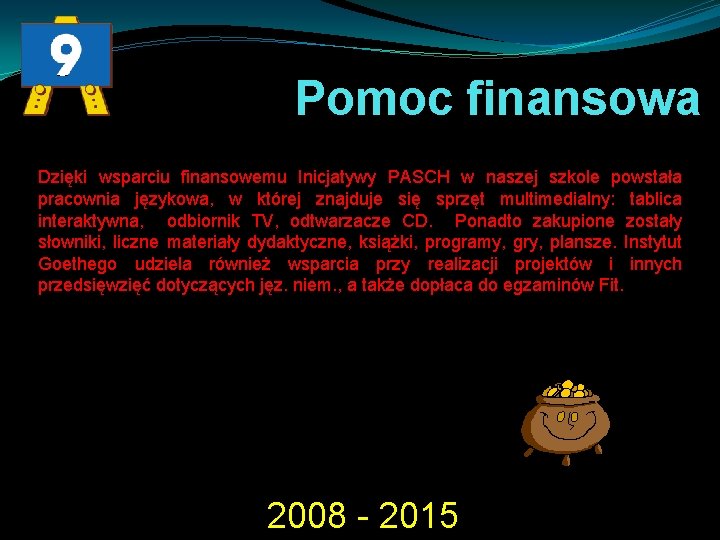 9

Pomoc finansowa

Dzięki wsparciu finansowemu Inicjatywy PASCH w naszej szkole powstała pracownia językowa, w której znajduje się sprzęt multimedialny: tablica interaktywna, odbiornik TV, odtwarzacze CD. Ponadto zakupione zostały słowniki, liczne materiały dydaktyczne, książki, programy, gry, plansze. Instytut Goethego udziela również wsparcia przy realizacji projektów i innych przedsięwzięć dotyczących jęz. niem., a także dopłaca do egzaminów Fit.

2008 - 2015